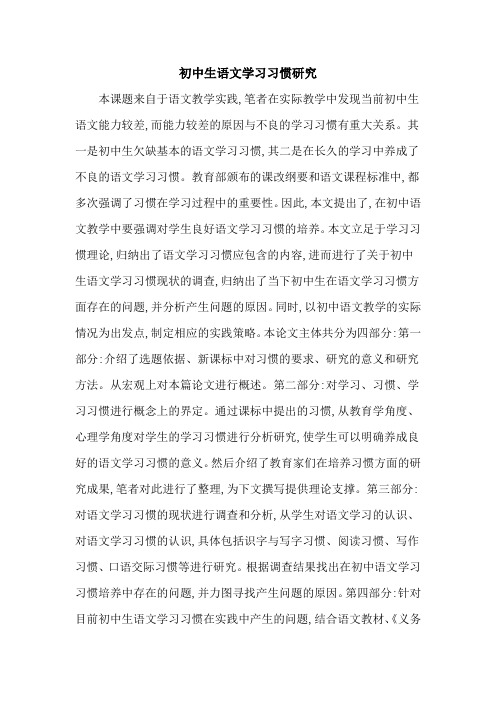 初中生语文学习习惯研究

本课题来自于语文教学实践,笔者在实际教学中发现当前初中生语文能力较差,而能力较差的原因与不良的学习习惯有重大关系。其一是初中生欠缺基本的语文学习习惯,其二是在长久的学习中养成了不良的语文学习习惯。教育部颁布的课改纲要和语文课程标准中,都多次强调了习惯在学习过程中的重要性。因此,本文提出了,在初中语文教学中要强调对学生良好语文学习习惯的培养。本文立足于学习习惯理论,归纳出了语文学习习惯应包含的内容,进而进行了关于初中生语文学习习惯现状的调查,归纳出了当下初中生在语文学习习惯方面存在的问题,并分析产生问题的原因。同时,以初中语文教学的实际情况为出发点,制定相应的实践策略。本论文主体共分为四部分:第一部分:介绍了选题依据、新课标中对习惯的要求、研究的意义和研究方法。从宏观上对本篇论文进行概述。第二部分:对学习、习惯、学习习惯进行概念上的界定。通过课标中提出的习惯,从教育学角度、心理学角度对学生的学习习惯进行分析研究,使学生可以明确养成良好的语文学习习惯的意义。然后介绍了教育家们在培养习惯方面的研究成果,笔者对此进行了整理,为下文撰写提供理论支撑。第三部分:对语文学习习惯的现状进行调查和分析,从学生对语文学习的认识、对语文学习习惯的认识,具体包括识字与写字习惯、阅读习惯、写作习惯、口语交际习惯等进行研究。根据调查结果找出在初中语文学习习惯培养中存在的问题,并力图寻找产生问题的原因。第四部分:针对目前初中生语文学习习惯在实践中产生的问题,结合语文教材、《义务